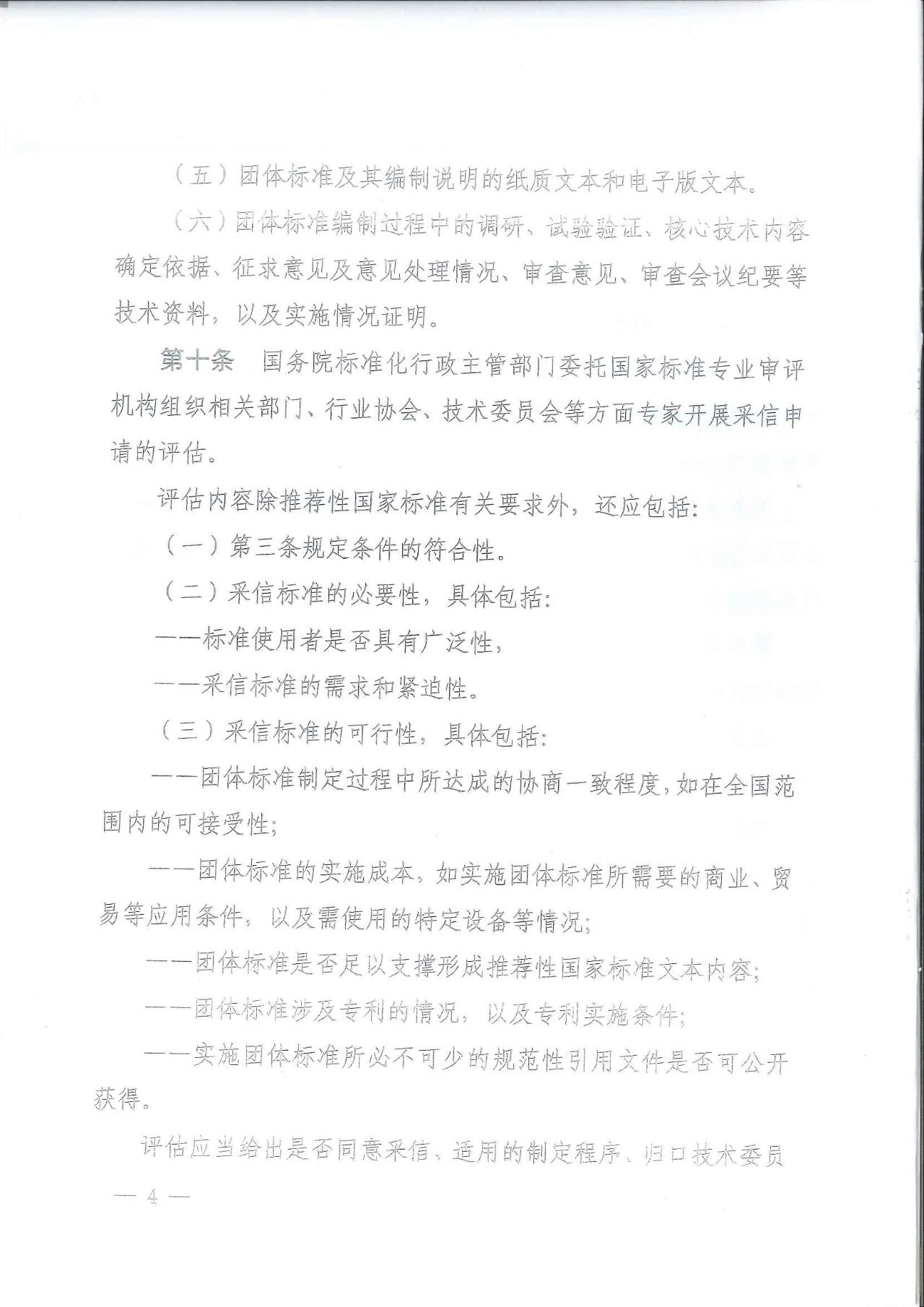 （五）团体标准及其编制说明的纸质文本和电子版文本。

（六）团体标准编制过程中的调研、试验验证、核心技术内容确定依据、征求意见及意见处理情况、审查意见、审查会议纪要等技术资料，以及实施情况证明。

第十条　国务院标准化行政主管部门委托国家标准专业审评机构组织相关部门、行业协会、技术委员会等方面专家开展采信申请的评估。

评估内容除推荐性国家标准有关要求外，还应包括：

（一）第三条规定条件的符合性。

（二）采信标准的必要性，具体包括：

——标准使用者是否具有广泛性，

——采信标准的需求和紧迫性。

（三）采信标准的可行性，具体包括：

——团体标准制定过程中所达成的协商一致程度，如在全国范围内的可接受性；

——团体标准的实施成本，如实施团体标准所需要的商业、贸易等应用条件，以及需使用的特定设备等情况；

——团体标准是否足以支撑形成推荐性国家标准文本内容；

——团体标准涉及专利的情况，以及专利实施条件；

——实施团体标准所必不可少的规范性引用文件是否可公开获得。

评估应当给出是否同意采信、适用的制定程序、归口技术委员

— 4 —